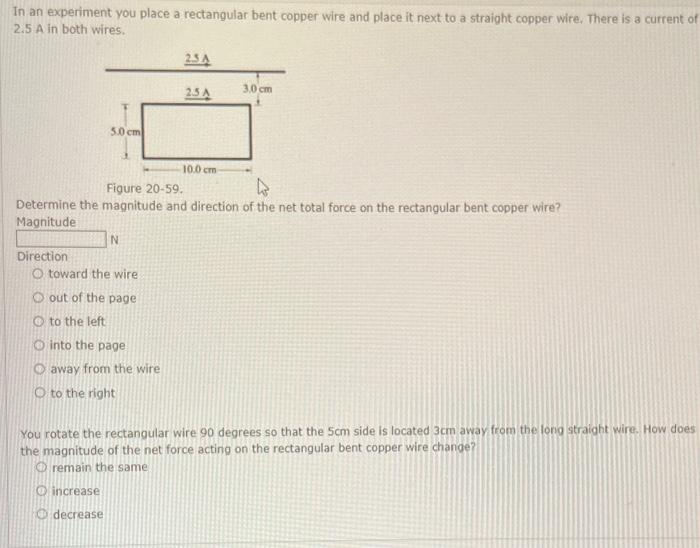 In an experiment you place a rectangular bent copper wire and place it next to a straight copper wire. There is a current of 2.5 A in both wires.

2.5 A

2.5 A

3.0 cm

5.0 cm

10.0 cm

Figure 20-59.

Determine the magnitude and direction of the net total force on the rectangular bent copper wire?

Magnitude

N

Direction

toward the wire

out of the page

to the left

into the page

away from the wire

to the right

You rotate the rectangular wire 90 degrees so that the 5cm side is located 3cm away from the long straight wire. How does the magnitude of the net force acting on the rectangular bent copper wire change?

remain the same

increase

decrease